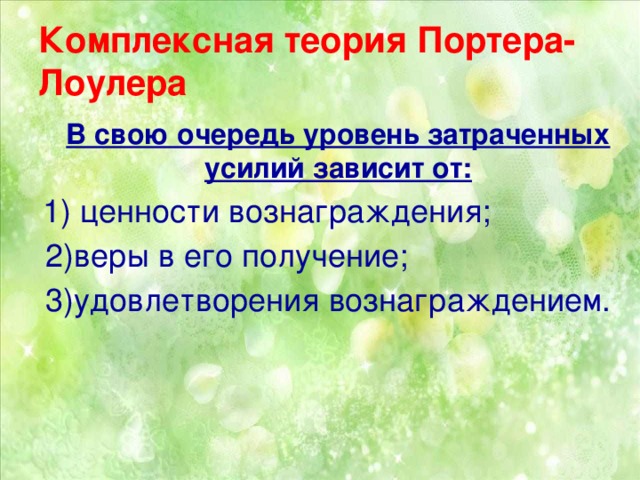 Комплексная теория Портера-Лоулера

В свою очередь уровень затраченных усилий зависит от:

1) ценности вознаграждения;

2)веры в его получение;

3)удовлетворения вознаграждением.